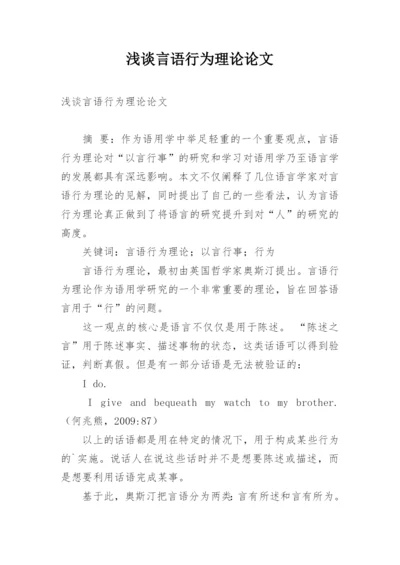 浅谈言语行为理论论文

浅谈言语行为理论论文

摘 要：作为语用学中举足轻重的一个重要观点，言语行为理论对“以言行事”的研究和学习对语用学乃至语言学的发展都具有深远影响。本文不仅阐释了几位语言学家对言语行为理论的见解，同时提出了自己的一些看法，认为言语行为理论真正做到了将语言的研究提升到对“人”的研究的高度。

关键词：言语行为理论；以言行事；行为

言语行为理论，最初由英国哲学家奥斯汀提出。言语行为理论作为语用学研究的一个非常重要的理论，旨在回答语言用于“行”的问题。

这一观点的核心是语言不仅仅是用于陈述。“陈述之言”用于陈述事实、描述事物的状态，这类话语可以得到验证，判断真假。但是有一部分话语是无法被验证的：

I do.

I give and bequeath my watch to my brother.（何兆熊，2009:87）

以上的话语都是用在特定的情况下，用于构成某些行为的`实施。说话人在说这些话时并不是想要陈述或描述，而是想要利用话语完成某事。

基于此，奥斯汀把言语分为两类：言有所述和言有所为。